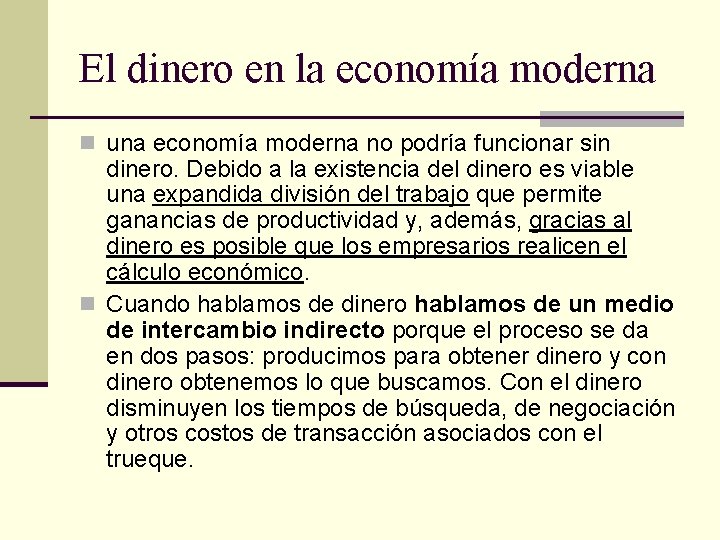 El dinero en la economía moderna

una economía moderna no podría funcionar sin dinero. Debido a la existencia del dinero es viable una expandida división del trabajo que permite ganancias de productividad y, además, gracias al dinero es posible que los empresarios realicen el cálculo económico.

Cuando hablamos de dinero hablamos de un medio de intercambio indirecto porque el proceso se da en dos pasos: producimos para obtener dinero y con dinero obtenemos lo que buscamos. Con el dinero disminuyen los tiempos de búsqueda, de negociación y otros costos de transacción asociados con el trueque.